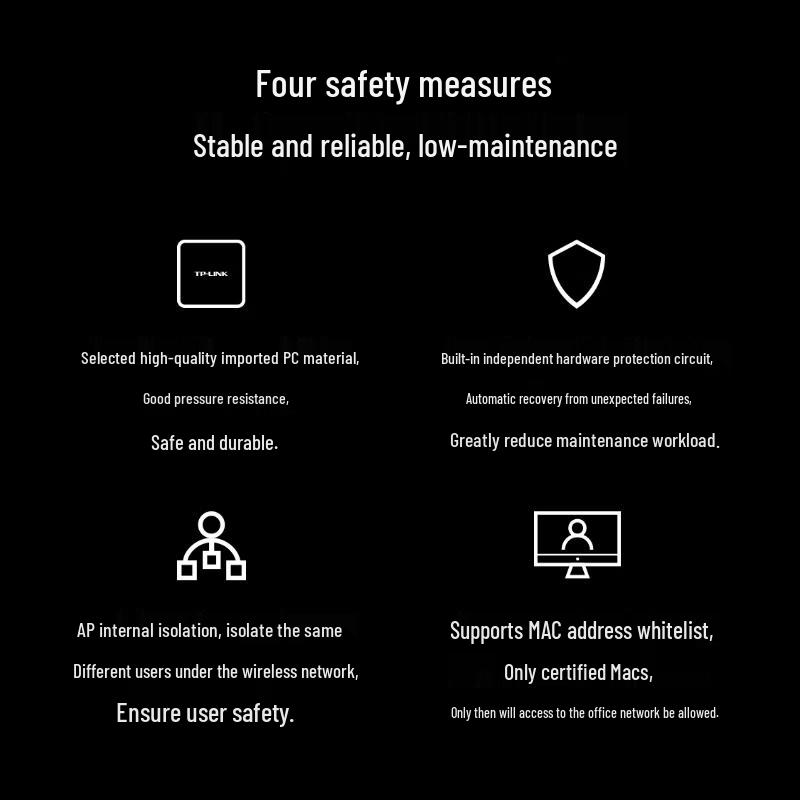 Four safety measures

Stable and reliable, low-maintenance

TP-LINK

Selected high-quality imported PC material,

Good pressure resistance,

Safe and durable.

Built-in independent hardware protection circuit,

Automatic recovery from unexpected failures,

Greatly reduce maintenance workload.

AP internal isolation, isolate the same

Different users under the wireless network,

Ensure user safety.

Supports MAC address whitelist,

Only certified Macs,

Only then will access to the office network be allowed.